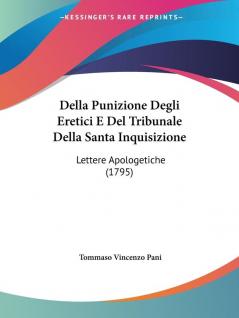 —KESSINGER'S RARE REPRINTS—

Della Punizione Degli Eretici E Del Tribunale Della Santa Inquisizione

Lettere Apologetiche (1795)

Tommaso Vincenzo Pani